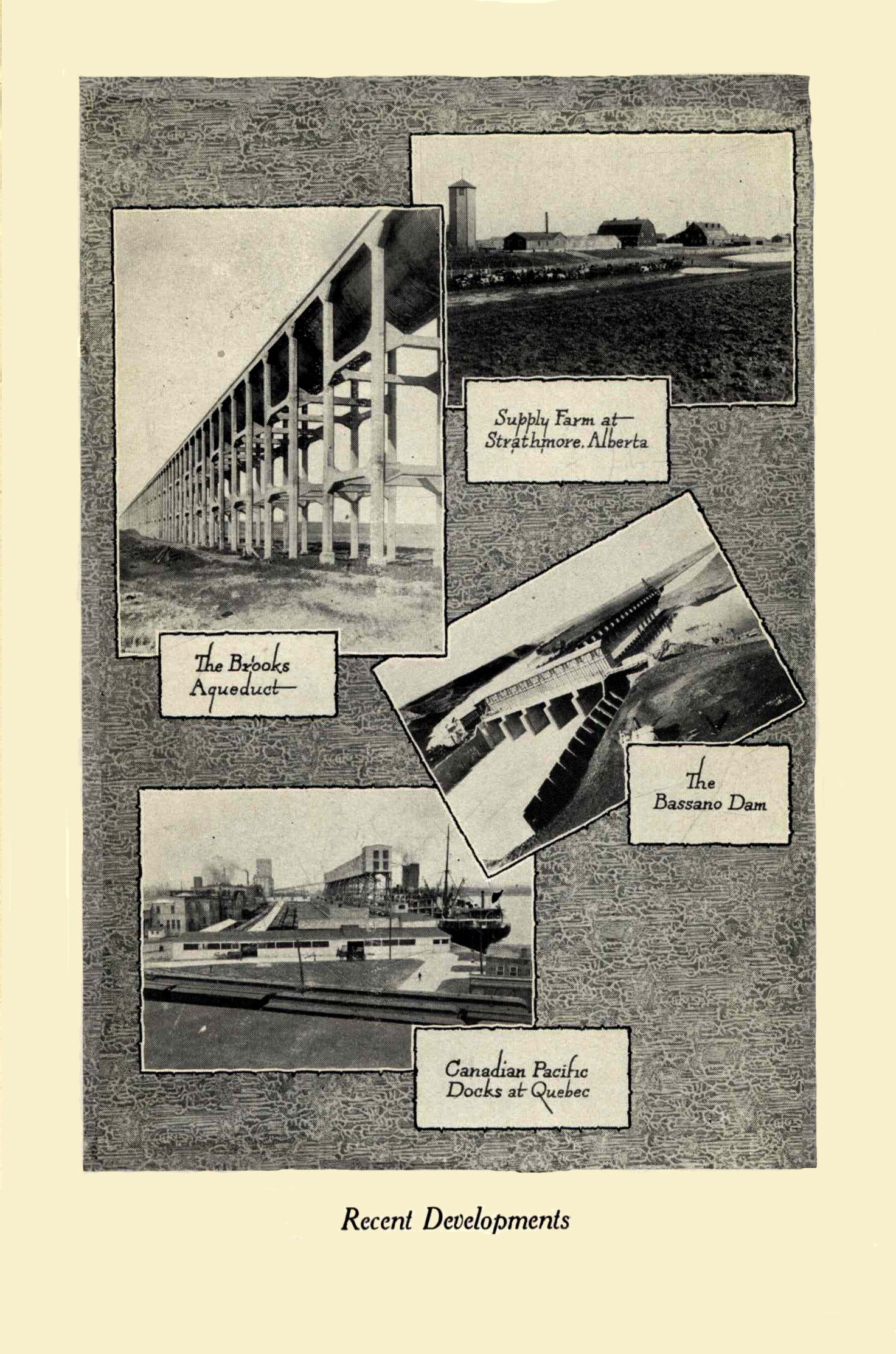 Supply Farm at
Strathmore. Alberta

The Brooks
Aqueduct

The
Bassano Dam

Canadian Pacific
Docks at Quebec

Recent Developments